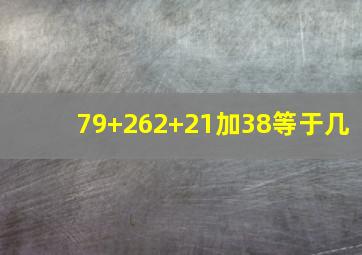 79+262+21加38等于几